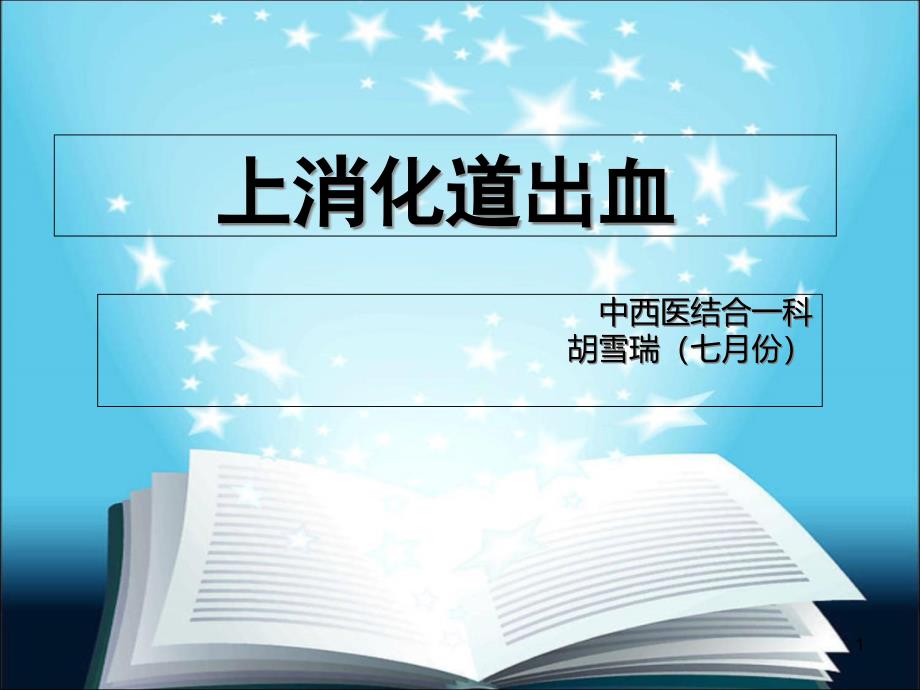 上消化道出血

中西医结合一科
胡雪瑞（七月份）

1